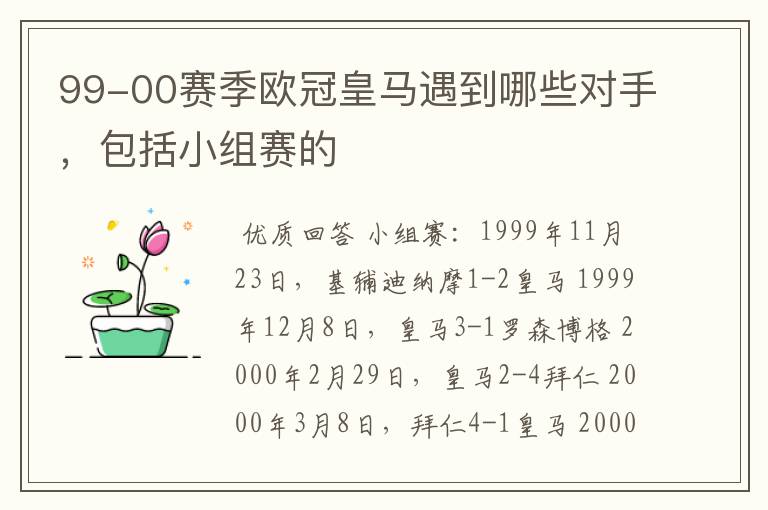 99-00赛季欧冠皇马遇到哪些对手，包括小组赛的

优质回答 小组赛：1999年11月23日，基辅迪纳摩1-2皇马 1999年12月8日，皇马3-1罗森博格 2000年2月29日，皇马2-4拜仁 2000年3月8日，拜仁4-1皇马 2000